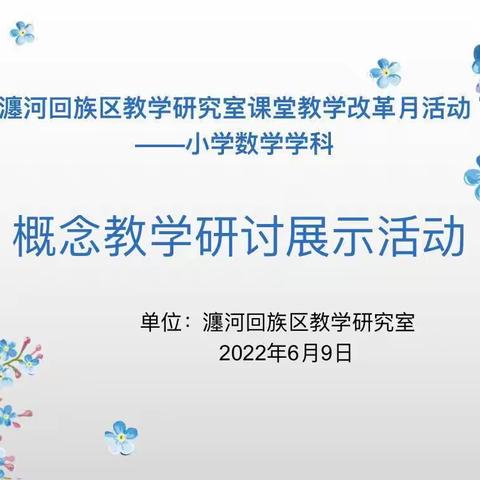 瀍河回族区教学研究室课堂教学改革月活动
——小学数学学科

概念教学研讨展示活动

单位：瀍河回族区教学研究室
2022年6月9日